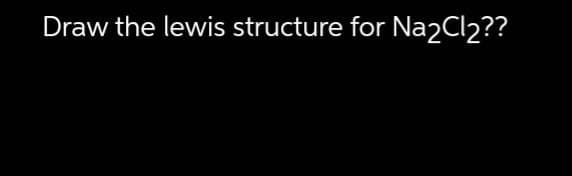 Draw the lewis structure for $Na_2Cl_2$??